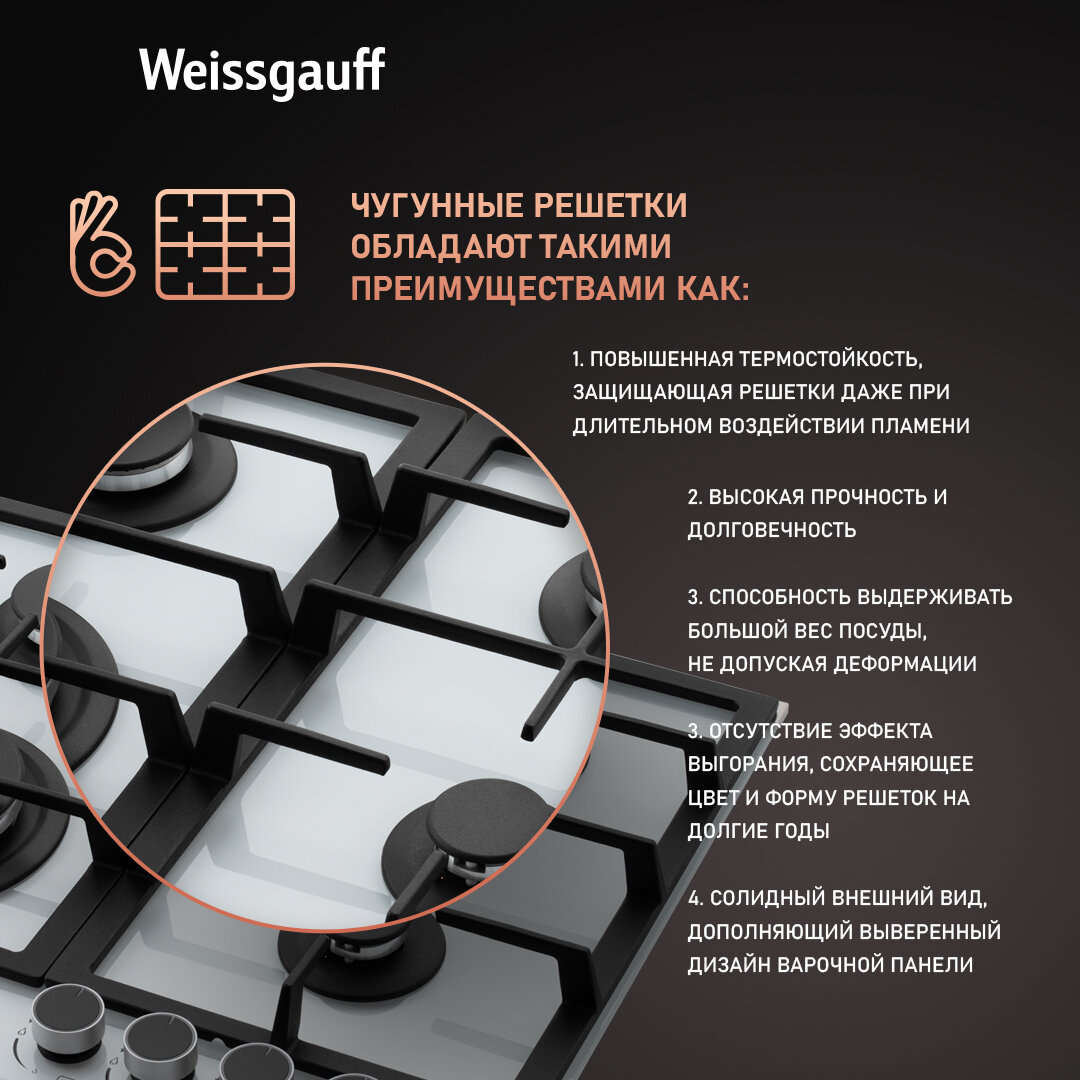 Weissgauff

ЧУГУННЫЕ РЕШЕТКИ ОБЛАДАЮТ ТАКИМИ ПРЕИМУЩЕСТВАМИ КАК:

1. ПОВЫШЕННАЯ ТЕРМОСТОЙКОСТЬ, ЗАЩИЩАЮЩАЯ РЕШЕТКИ ДАЖЕ ПРИ ДЛИТЕЛЬНОМ ВОЗДЕЙСТВИИ ПЛАМЕНИ

2. ВЫСОКАЯ ПРОЧНОСТЬ И ДОЛГОВЕЧНОСТЬ

3. СПОСОБНОСТЬ ВЫДЕРЖИВАТЬ БОЛЬШОЙ ВЕС ПОСУДЫ, НЕ ДОПУСКАЯ ДЕФОРМАЦИИ

3. ОТСУТСТВИЕ ЭФФЕКТА ВЫГОРАНИЯ, СОХРАНЯЮЩЕЕ ЦВЕТ И ФОРМУ РЕШЕТОК НА ДОЛГИЕ ГОДЫ

4. СОЛИДНЫЙ ВНЕШНИЙ ВИД, ДОПОЛНЯЮЩИЙ ВЫВЕРЕННЫЙ ДИЗАЙН ВАРОЧНОЙ ПАНЕЛИ